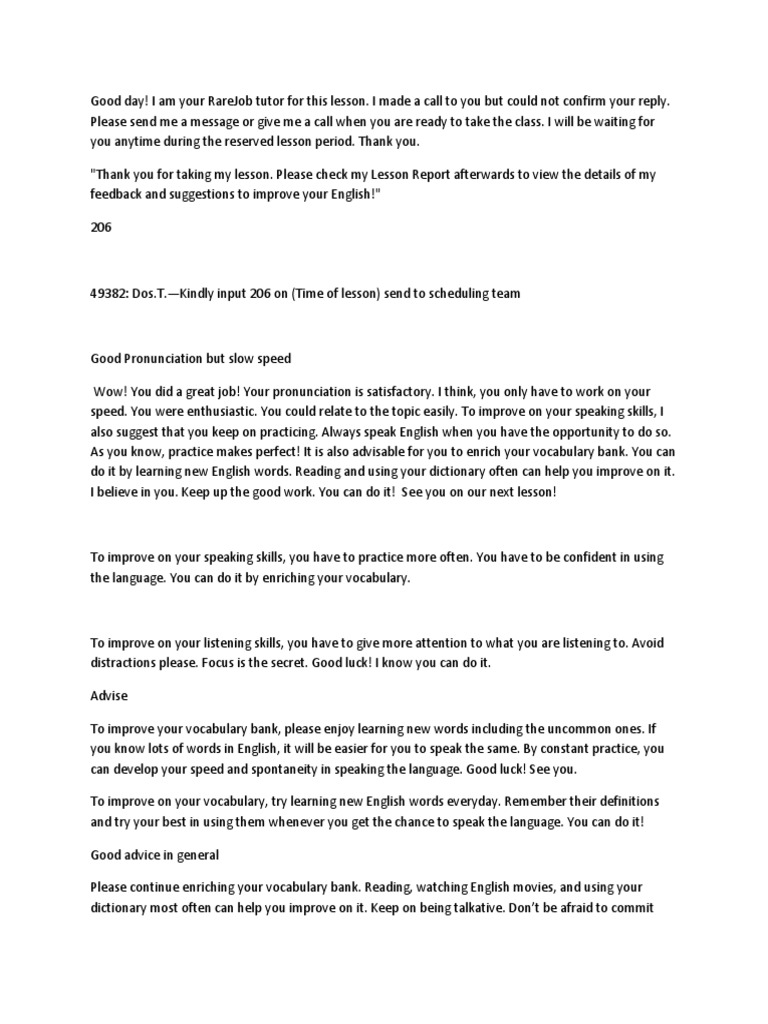 Good day! I am your RareJob tutor for this lesson. I made a call to you but could not confirm your reply. Please send me a message or give me a call when you are ready to take the class. I will be waiting for you anytime during the reserved lesson period. Thank you.

"Thank you for taking my lesson. Please check my Lesson Report afterwards to view the details of my feedback and suggestions to improve your English!"

206

49382: Dos.T.—Kindly input 206 on (Time of lesson) send to scheduling team

Good Pronunciation but slow speed

Wow! You did a great job! Your pronunciation is satisfactory. I think, you only have to work on your speed. You were enthusiastic. You could relate to the topic easily. To improve on your speaking skills, I also suggest that you keep on practicing. Always speak English when you have the opportunity to do so. As you know, practice makes perfect! It is also advisable for you to enrich your vocabulary bank. You can do it by learning new English words. Reading and using your dictionary often can help you improve on it. I believe in you. Keep up the good work. You can do it! See you on our next lesson!

To improve on your speaking skills, you have to practice more often. You have to be confident in using the language. You can do it by enriching your vocabulary.

To improve on your listening skills, you have to give more attention to what you are listening to. Avoid distractions please. Focus is the secret. Good luck! I know you can do it.

Advise

To improve your vocabulary bank, please enjoy learning new words including the uncommon ones. If you know lots of words in English, it will be easier for you to speak the same. By constant practice, you can develop your speed and spontaneity in speaking the language. Good luck! See you.

To improve on your vocabulary, try learning new English words everyday. Remember their definitions and try your best in using them whenever you get the chance to speak the language. You can do it!

Good advice in general

Please continue enriching your vocabulary bank. Reading, watching English movies, and using your dictionary most often can help you improve on it. Keep on being talkative. Don't be afraid to commit